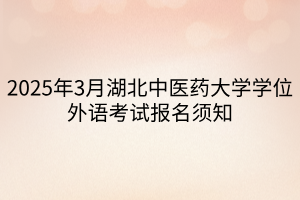 2025年3月湖北中医药大学学位外语考试报名须知